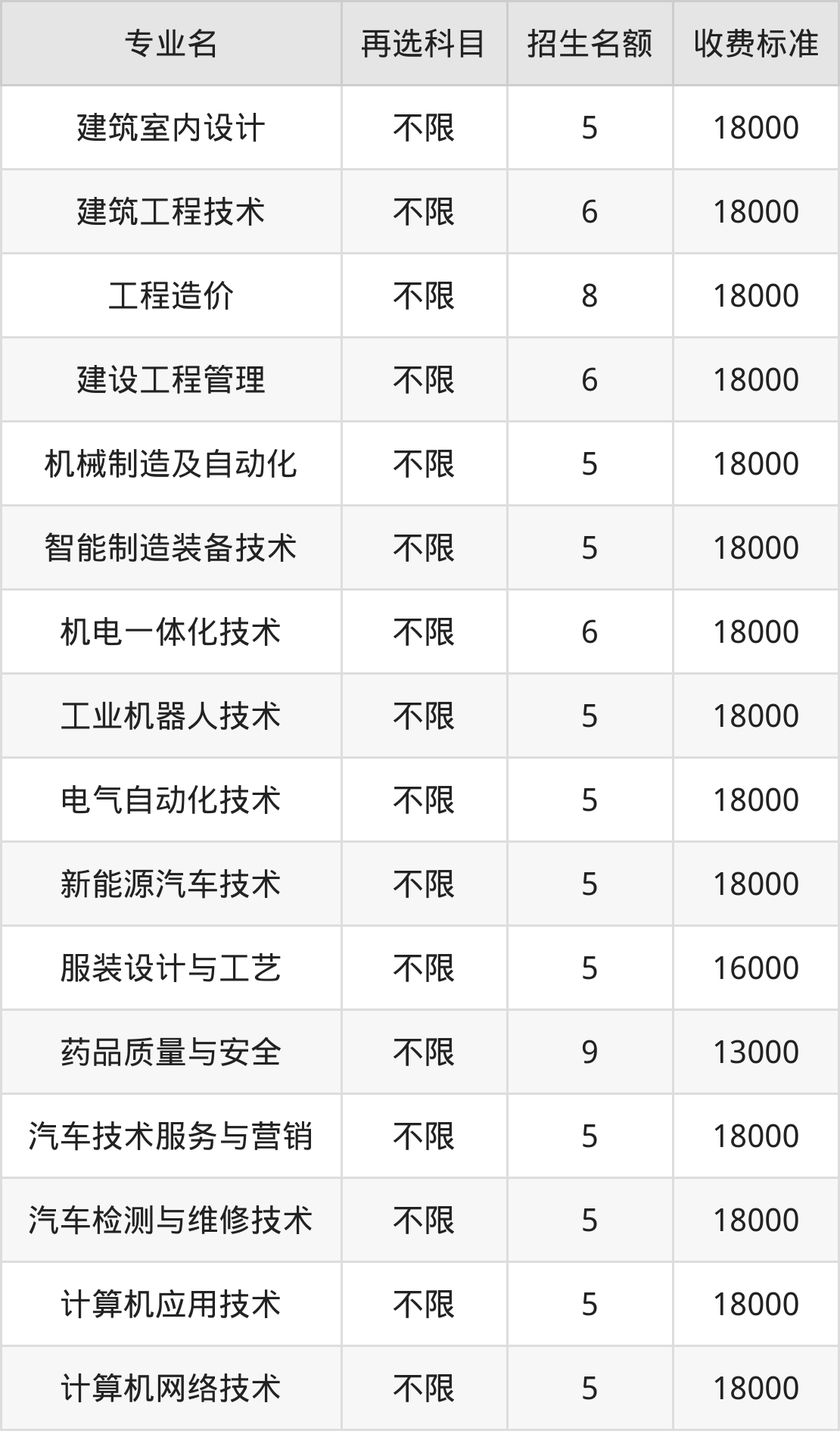 | 专业名 | 再选科目 | 招生名额 | 收费标准 |
|---|---|---|---|
| 建筑室内设计 | 不限 | 5 | 18000 |
| 建筑工程技术 | 不限 | 6 | 18000 |
| 工程造价 | 不限 | 8 | 18000 |
| 建设工程管理 | 不限 | 6 | 18000 |
| 机械制造及自动化 | 不限 | 5 | 18000 |
| 智能制造装备技术 | 不限 | 5 | 18000 |
| 机电一体化技术 | 不限 | 6 | 18000 |
| 工业机器人技术 | 不限 | 5 | 18000 |
| 电气自动化技术 | 不限 | 5 | 18000 |
| 新能源汽车技术 | 不限 | 5 | 18000 |
| 服装设计与工艺 | 不限 | 5 | 16000 |
| 药品质量与安全 | 不限 | 9 | 13000 |
| 汽车技术服务与营销 | 不限 | 5 | 18000 |
| 汽车检测与维修技术 | 不限 | 5 | 18000 |
| 计算机应用技术 | 不限 | 5 | 18000 |
| 计算机网络技术 | 不限 | 5 | 18000 |